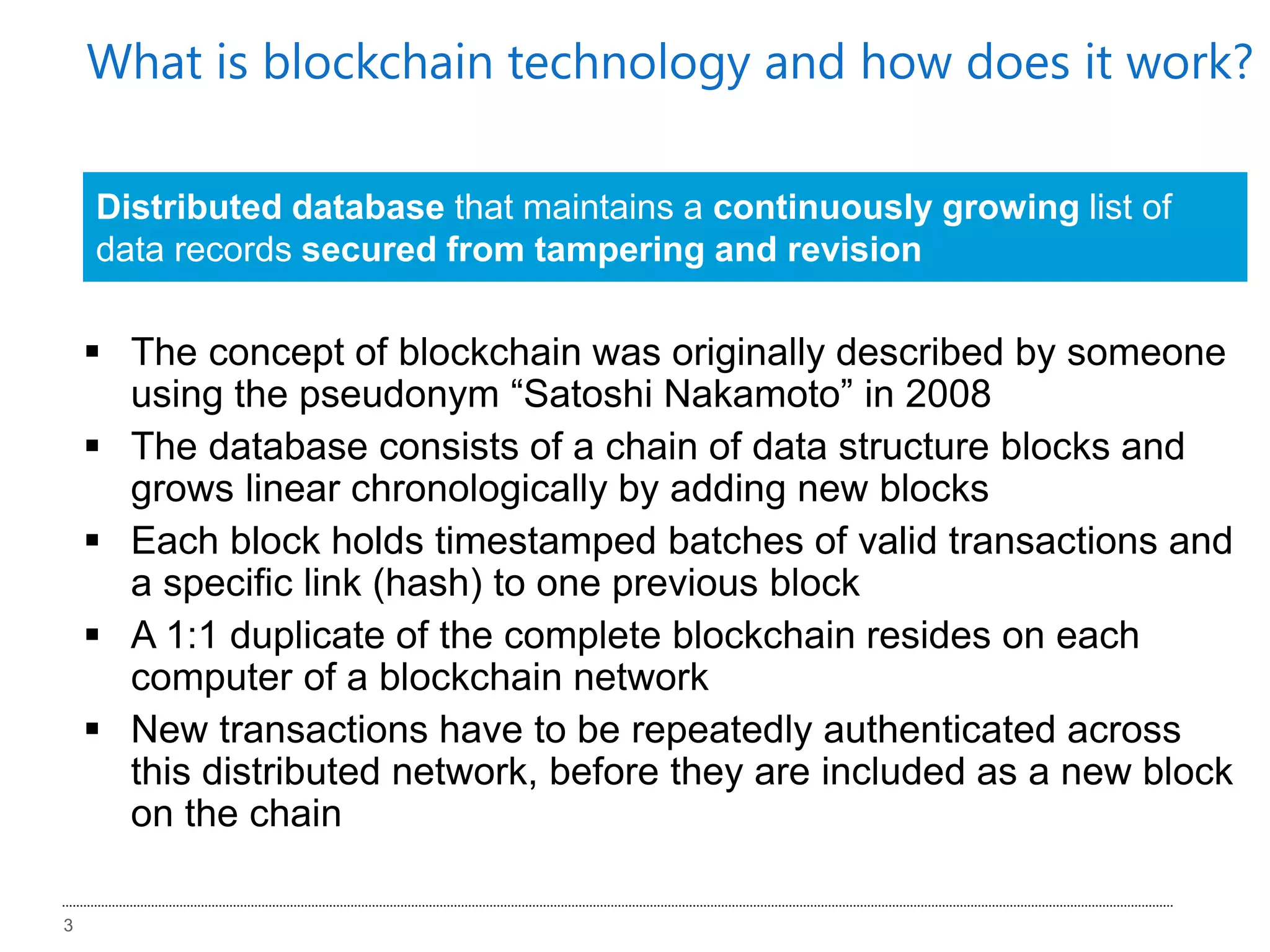 What is blockchain technology and how does it work?

Distributed database that maintains a continuously growing list of data records secured from tampering and revision

▪ The concept of blockchain was originally described by someone using the pseudonym “Satoshi Nakamoto” in 2008
▪ The database consists of a chain of data structure blocks and grows linear chronologically by adding new blocks
▪ Each block holds timestamped batches of valid transactions and a specific link (hash) to one previous block
▪ A 1:1 duplicate of the complete blockchain resides on each computer of a blockchain network
▪ New transactions have to be repeatedly authenticated across this distributed network, before they are included as a new block on the chain

3